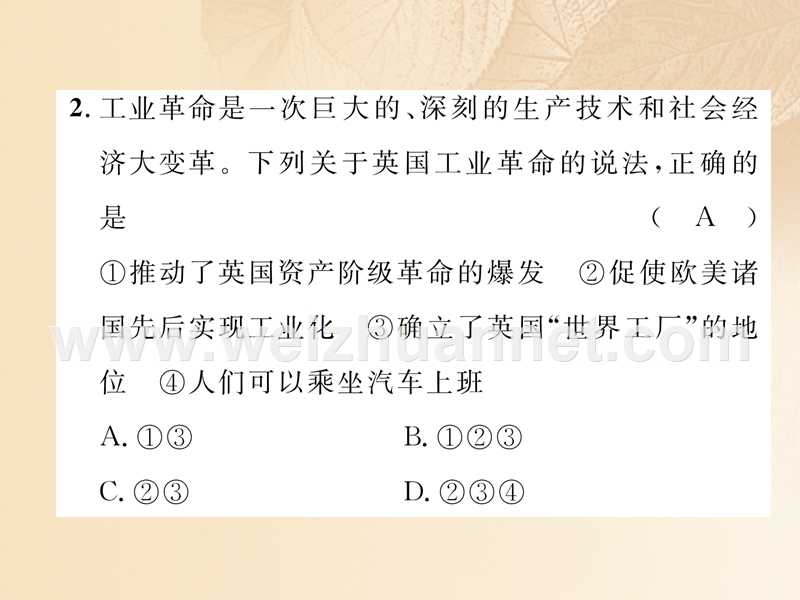 2. 工业革命是一次巨大的、深刻的生产技术和社会经济大变革。下列关于英国工业革命的说法，正确的是　　　　　　　　　　　　　　　　　　（　A　）

①推动了英国资产阶级革命的爆发　②促使欧美诸国先后实现工业化　③确立了英国“世界工厂”的地位　④人们可以乘坐汽车上班

A. ①③　　　　　　　　B. ①②③

C. ②③　　　　　　　　D. ②③④

www.weizhuannet.com